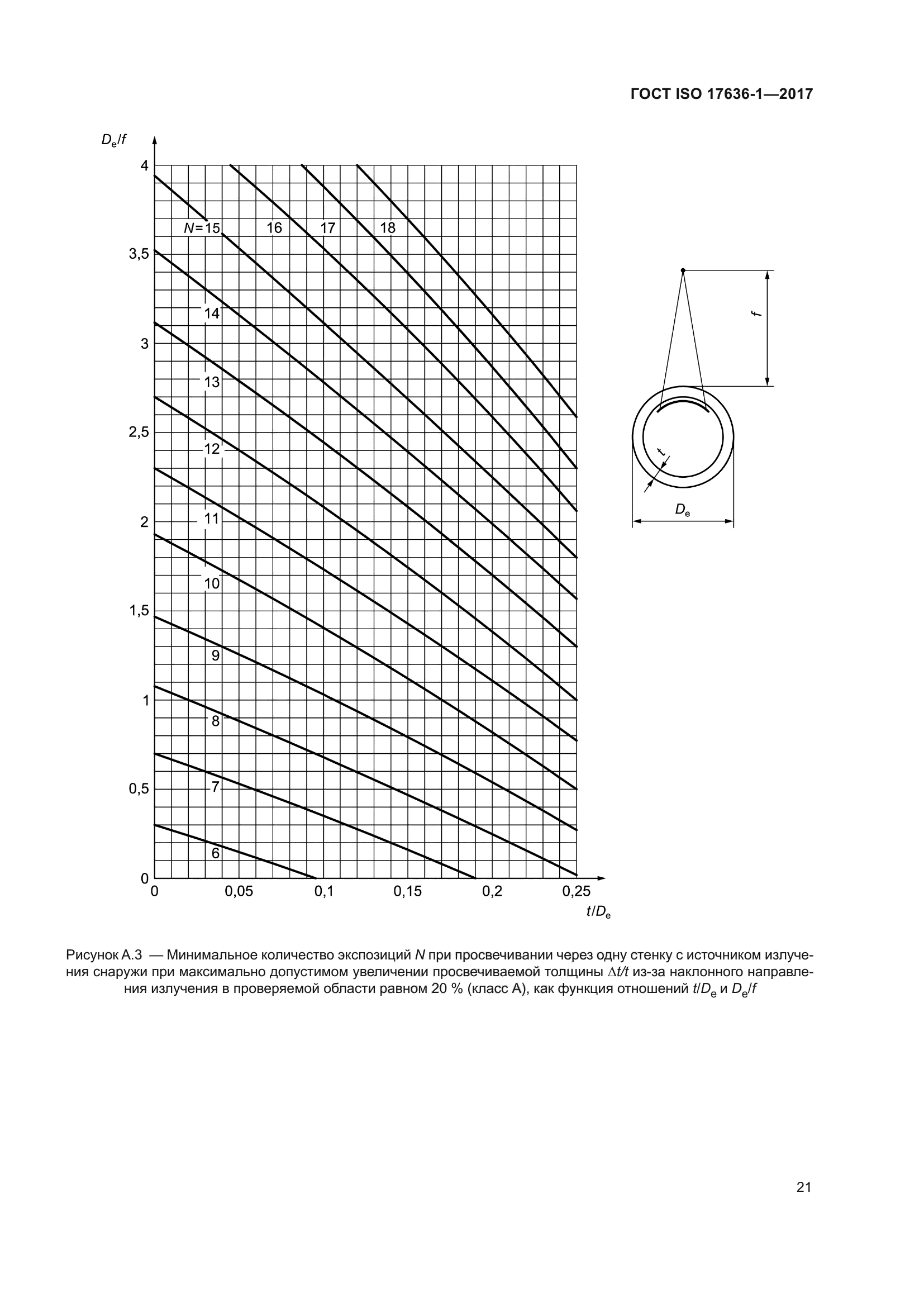 ГОСТ ISO 17636-1—2017

$D_e/f$

4

3,5

3

2,5

2

1,5

1

0,5

0

$N=15$ 16 17 18

14

13

12

11

10

9

8

7

6

0 0,05 0,1 0,15 0,2 0,25

$t/D_e$

$f$

$t$

$D_e$

Рисунок А.3 — Минимальное количество экспозиций $N$ при просвечивании через одну стенку с источником излучения снаружи при максимально допустимом увеличении просвечиваемой толщины $\Delta t/t$ из-за наклонного направления излучения в проверяемой области равном 20 % (класс А), как функция отношений $t/D_e$ и $D_e/f$

21